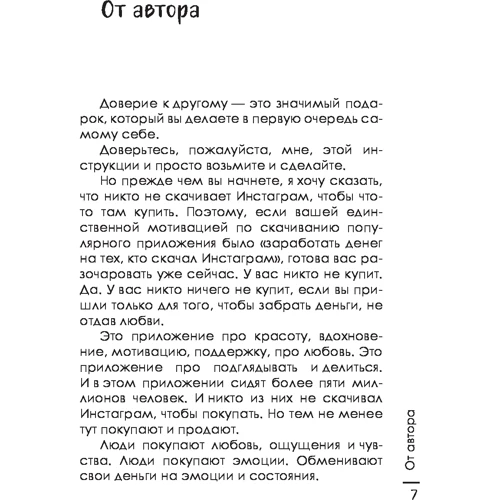 От автора

Доверие к другому — это значимый подарок, который вы делаете в первую очередь самому себе.

Доверьтесь, пожалуйста, мне, этой инструкции и просто возьмите и сделайте.

Но прежде чем вы начнете, я хочу сказать, что никто не скачивает Инстаграм, чтобы что-то там купить. Поэтому, если вашей единственной мотивацией по скачиванию популярного приложения было «заработать денег на тех, кто скачал Инстаграм», готова вас разочаровать уже сейчас. У вас никто не купит. Да. У вас никто ничего не купит, если вы пришли только для того, чтобы забрать деньги, не отдав любви.

Это приложение про красоту, вдохновение, мотивацию, поддержку, про любовь. Это приложение про подглядывать и делиться. И в этом приложении сидят более пяти миллионов человек. И никто из них не скачивал Инстаграм, чтобы покупать. Но тем не менее тут покупают и продают.

Люди покупают любовь, ощущения и чувства. Люди покупают эмоции. Обменивают свои деньги на эмоции и состояния.

От автора

7